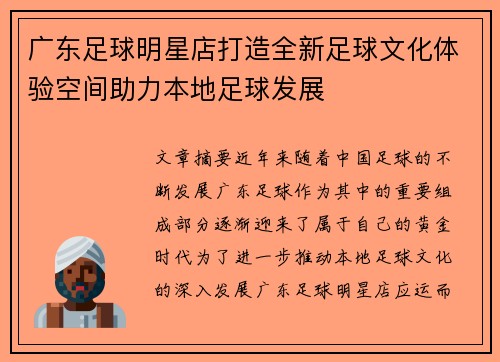 广东足球明星店打造全新足球文化体验空间助力本地足球发展

文章摘要近年来随着中国足球的不断发展广东足球作为其中的重要组成部分逐渐迎来了属于自己的黄金时代为了进一步推动本地足球文化的深入发展广东足球明星店应运而